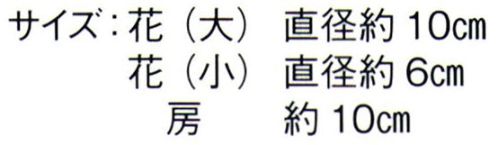 サイズ：花（大）　直径約 10㎝
花（小）　直径約 6㎝
房　約 10㎝